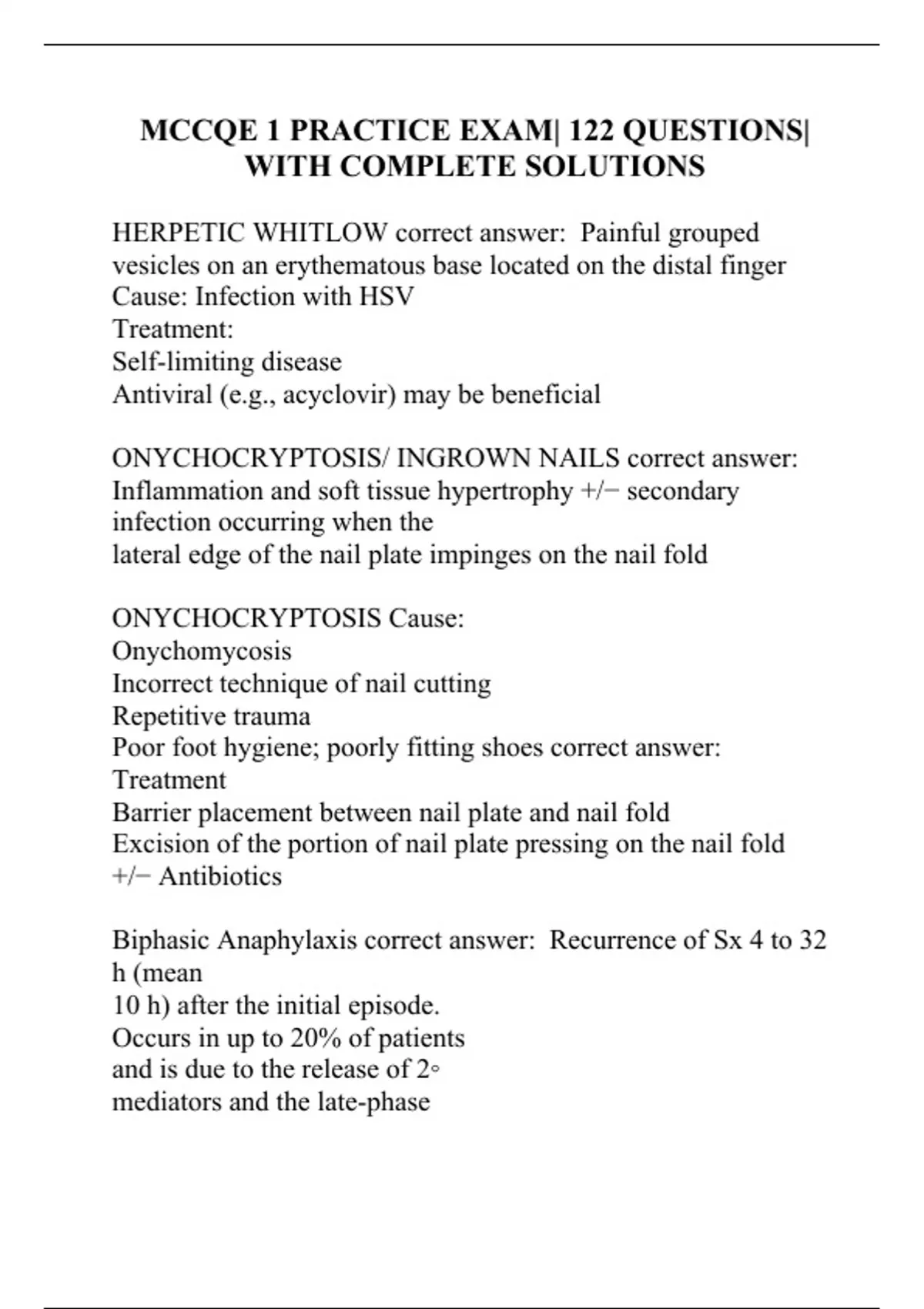 MCCQE 1 PRACTICE EXAM| 122 QUESTIONS| WITH COMPLETE SOLUTIONS

HERPETIC WHITLOW correct answer: Painful grouped vesicles on an erythematous base located on the distal finger
Cause: Infection with HSV
Treatment:
Self-limiting disease
Antiviral (e.g., acyclovir) may be beneficial

ONYCHOCRYPTOSIS/ INGROWN NAILS correct answer: Inflammation and soft tissue hypertrophy +/− secondary infection occurring when the
lateral edge of the nail plate impinges on the nail fold

ONYCHOCRYPTOSIS Cause:
Onychomycosis
Incorrect technique of nail cutting
Repetitive trauma
Poor foot hygiene; poorly fitting shoes correct answer: Treatment
Barrier placement between nail plate and nail fold
Excision of the portion of nail plate pressing on the nail fold
+/− Antibiotics

Biphasic Anaphylaxis correct answer: Recurrence of Sx 4 to 32 h (mean
10 h) after the initial episode.
Occurs in up to 20% of patients
and is due to the release of 2◦
mediators and the late-phase